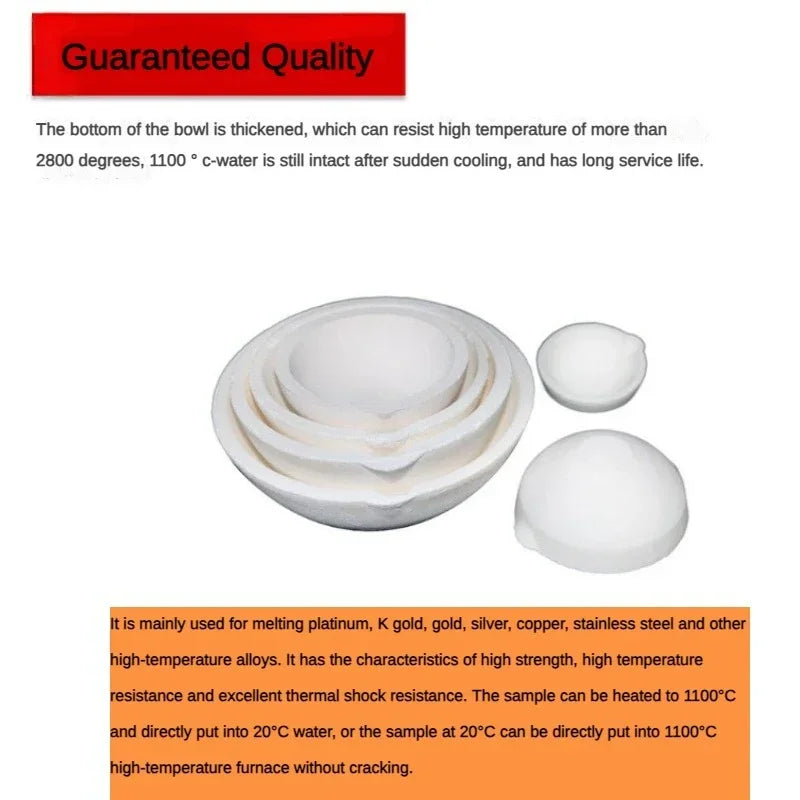 Guaranteed Quality

The bottom of the bowl is thickened, which can resist high temperature of more than 2800 degrees, 1100 ° c-water is still intact after sudden cooling, and has long service life.

It is mainly used for melting platinum, K gold, gold, silver, copper, stainless steel and other high-temperature alloys. It has the characteristics of high strength, high temperature resistance and excellent thermal shock resistance. The sample can be heated to 1100°C and directly put into 20°C water, or the sample at 20°C can be directly put into 1100°C high-temperature furnace without cracking.